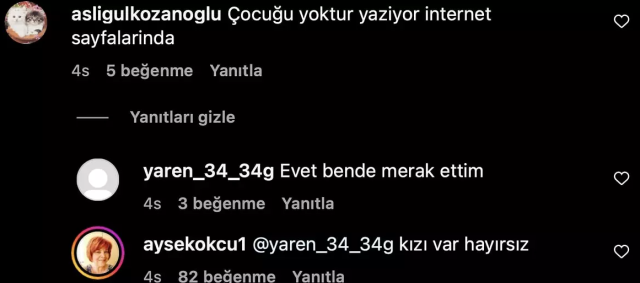 asligulkozanoglu Çocuğu yoktur yaziyor internet sayfalarinda
4s 5 beğenme Yanıtla

Yanıtları gizle

yaren_34_34g Evet bende merak ettim
4s 3 beğenme Yanıtla

aysekokcu1 @yaren_34_34g kızı var hayırsız
4s 82 beğenme Yanıtla